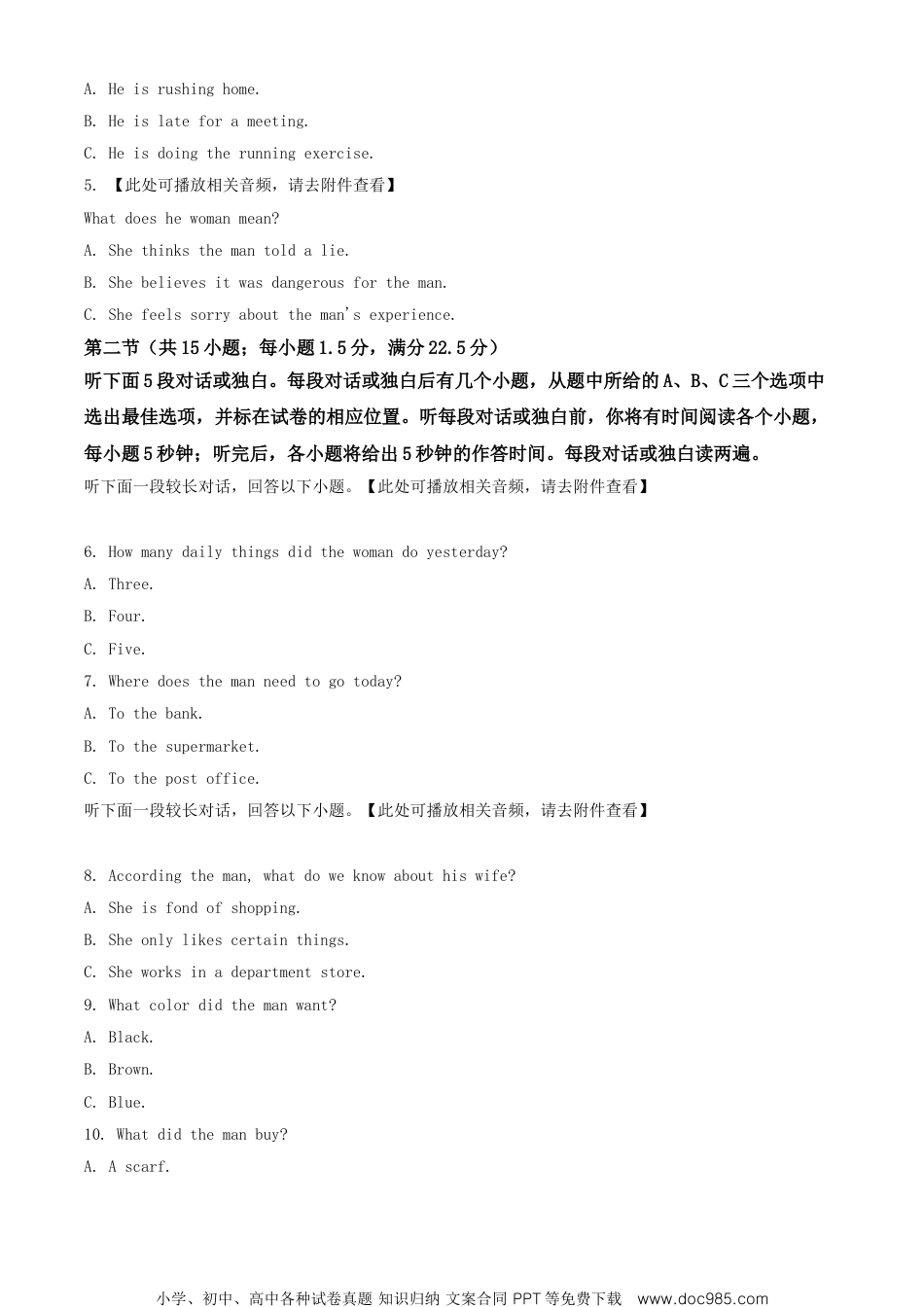 A. He is rushing home.

B. He is late for a meeting.

C. He is doing the running exercise.

5. 【此处可播放相关音频，请去附件查看】

What does he woman mean?

A. She thinks the man told a lie.

B. She believes it was dangerous for the man.

C. She feels sorry about the man's experience.

第二节（共15小题；每小题1.5分，满分22.5分）

听下面5段对话或独白。每段对话或独白后有几个小题，从题中所给的A、B、C三个选项中选出最佳选项，并标在试卷的相应位置。听每段对话或独白前，你将有时间阅读各个小题，每小题5秒钟；听完后，各小题将给出5秒钟的作答时间。每段对话或独白读两遍。

听下面一段较长对话，回答以下小题。【此处可播放相关音频，请去附件查看】

6. How many daily things did the woman do yesterday?

A. Three.

B. Four.

C. Five.

7. Where does the man need to go today?

A. To the bank.

B. To the supermarket.

C. To the post office.

听下面一段较长对话，回答以下小题。【此处可播放相关音频，请去附件查看】

8. According the man, what do we know about his wife?

A. She is fond of shopping.

B. She only likes certain things.

C. She works in a department store.

9. What color did the man want?

A. Black.

B. Brown.

C. Blue.

10. What did the man buy?

A. A scarf.

小学、初中、高中各种试卷真题 知识归纳 文案合同 PPT等免费下载 www.doc985.com